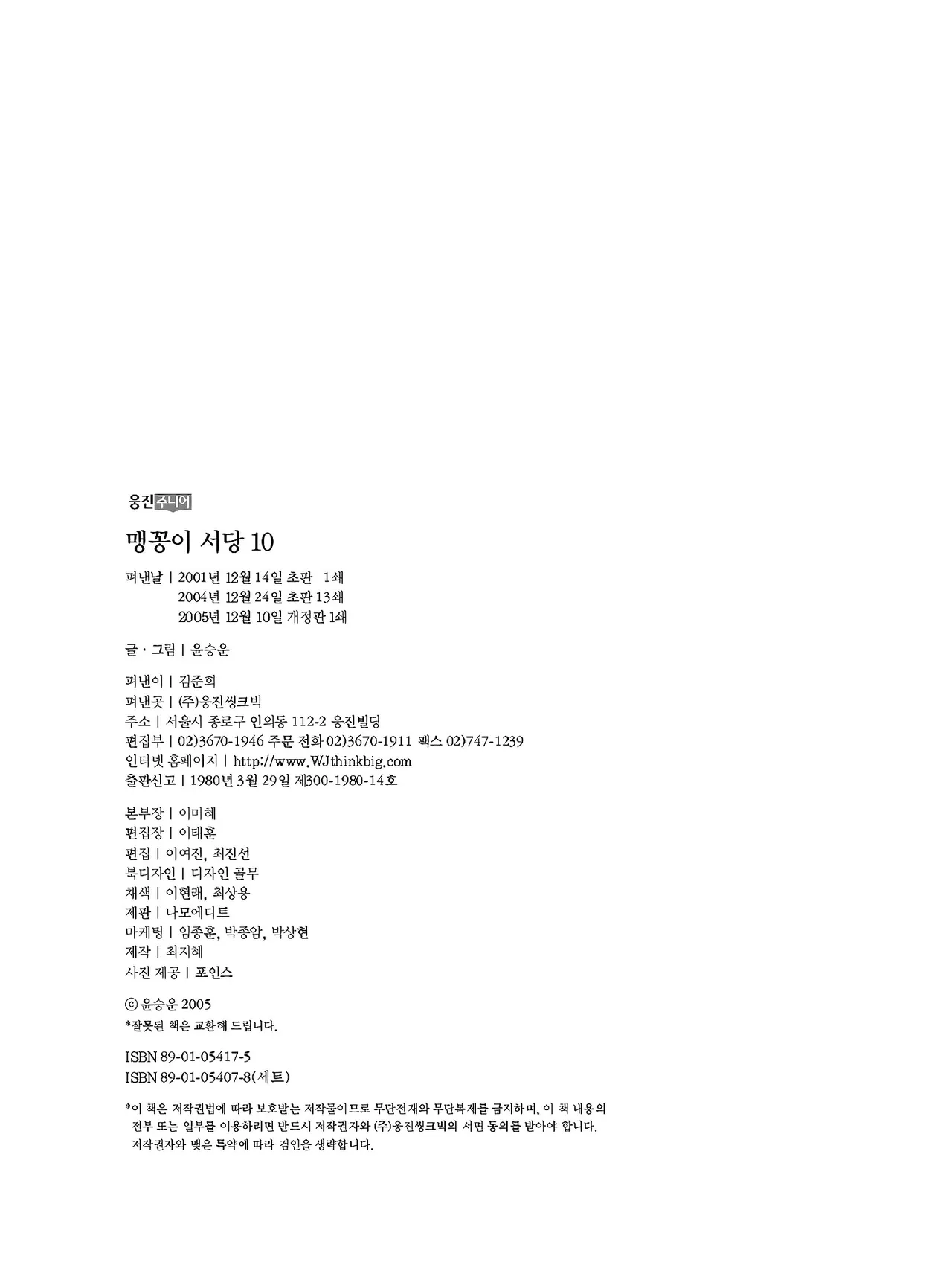 웅진주니어

맹꽁이 서당 10

펴낸날 | 2001년 12월 14일 초판 1쇄
2004년 12월 24일 초판 13쇄
2005년 12월 10일 개정판 1쇄

글 · 그림 | 윤승운

펴낸이 | 김준희
펴낸곳 | (주)웅진씽크빅
주소 | 서울시 종로구 인의동 112-2 웅진빌딩
편집부 | 02)3670-1946 주문 전화 02)3670-1911 팩스 02)747-1239
인터넷 홈페이지 | http://www.WJthinkbig.com
출판신고 | 1980년 3월 29일 제300-1980-14호

본부장 | 이미혜
편집장 | 이태훈
편집 | 이여진, 최진선
북디자인 | 디자인 골무
채색 | 이현래, 최상용
제판 | 나모에디트
마케팅 | 임종훈, 박종암, 박상현
제작 | 최지혜
사진 제공 | 포인스

ⓒ 윤승운 2005
*잘못된 책은 교환해 드립니다.

ISBN 89-01-05417-5
ISBN 89-01-05407-8(세트)

*이 책은 저작권법에 따라 보호받는 저작물이므로 무단전재와 무단복제를 금지하며, 이 책 내용의 전부 또는 일부를 이용하려면 반드시 저작권자와 (주)웅진씽크빅의 서면 동의를 받아야 합니다.
저작권자와 맺은 특약에 따라 검인을 생략합니다.